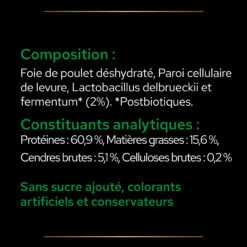 Composition :
Foie de poulet déshydraté, Paroi cellulaire de levure, Lactobacillus delbrueckii et fermentum* (2%). *Postbiotiques.

Constituants analytiques :
Protéines : 60,9 %, Matières grasses : 15,6 %, Cendres brutes : 5,1 %, Celluloses brutes : 0,2 %

Sans sucre ajouté, colorants artificiels et conservateurs